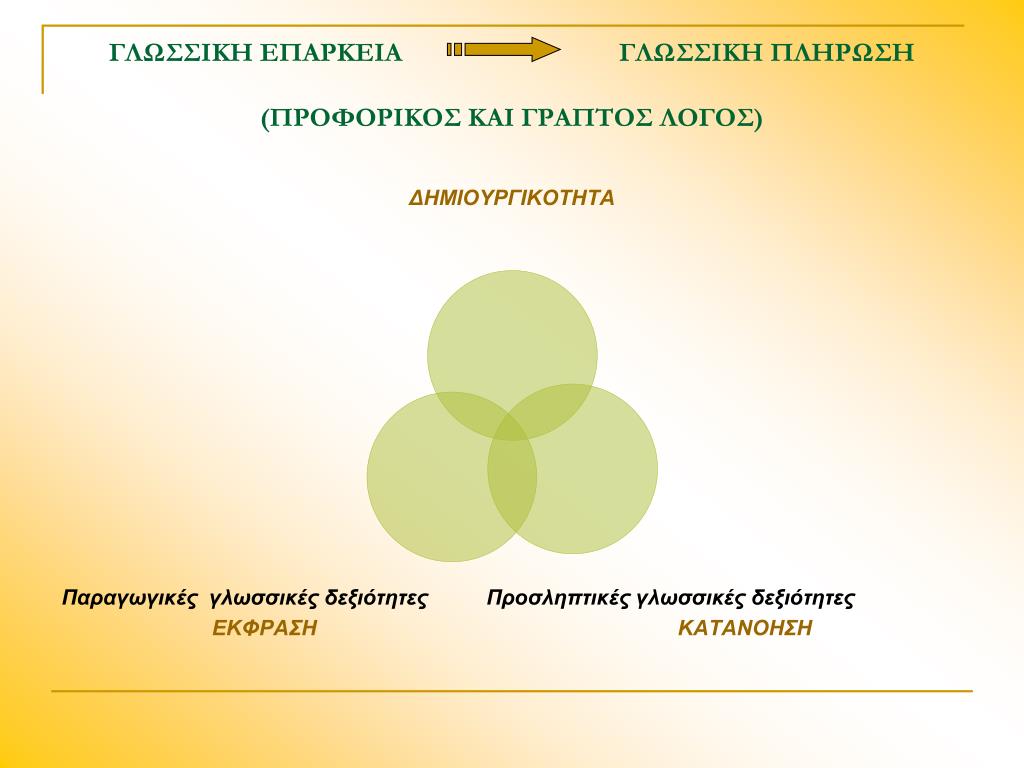 ΓΛΩΣΣΙΚΗ ΕΠΑΡΚΕΙΑ ΓΛΩΣΣΙΚΗ ΠΛΗΡΩΣΗ

(ΠΡΟΦΟΡΙΚΟΣ ΚΑΙ ΓΡΑΠΤΟΣ ΛΟΓΟΣ)

ΔΗΜΙΟΥΡΓΙΚΟΤΗΤΑ

Παραγωγικές γλωσσικές δεξιότητες
ΕΚΦΡΑΣΗ

Προσληπτικές γλωσσικές δεξιότητες
ΚΑΤΑΝΟΗΣΗ